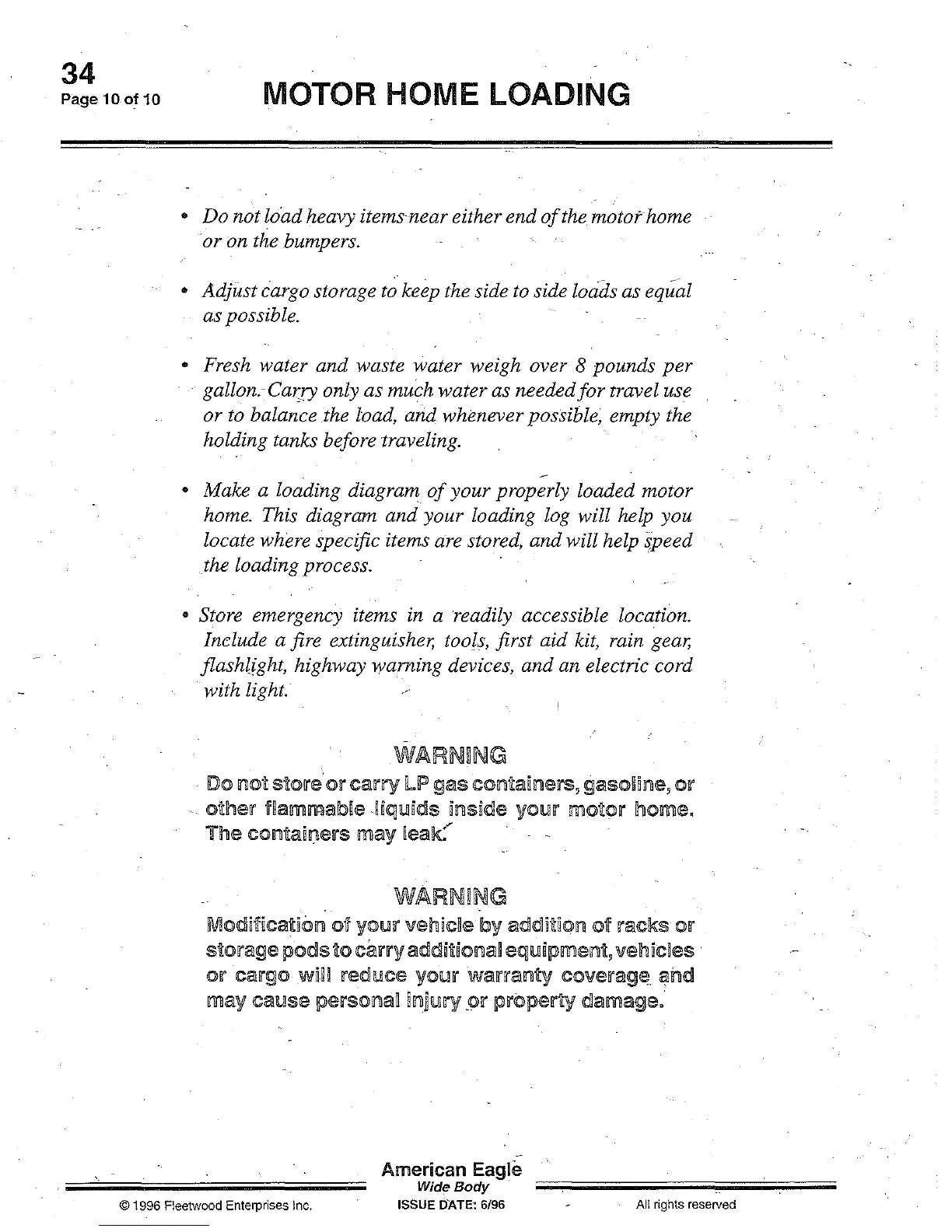 34
Page 10 of 10

MOTOR HOME LOADING

• Do not load heavy items near either end of the motor home or on the bumpers.

• Adjust cargo storage to keep the side to side loads as equal as possible.

• Fresh water and waste water weigh over 8 pounds per gallon. Carry only as much water as needed for travel use or to balance the load, and whenever possible, empty the holding tanks before traveling.

• Make a loading diagram of your properly loaded motor home. This diagram and your loading log will help you locate where specific items are stored, and will help speed the loading process.

• Store emergency items in a readily accessible location. Include a fire extinguisher, tools, first aid kit, rain gear, flashlight, highway warning devices, and an electric cord with light.

WARNING
Do not store or carry LP gas containers, gasoline, or other flammable liquids inside your motor home. The containers may leak.

WARNING
Modification of your vehicle by addition of racks or storage pods to carry additional equipment, vehicles or cargo will reduce your warranty coverage and may cause personal injury or property damage.

American Eagle
Wide Body
© 1996 Fleetwood Enterprises Inc.
ISSUE DATE: 6/96
All rights reserved